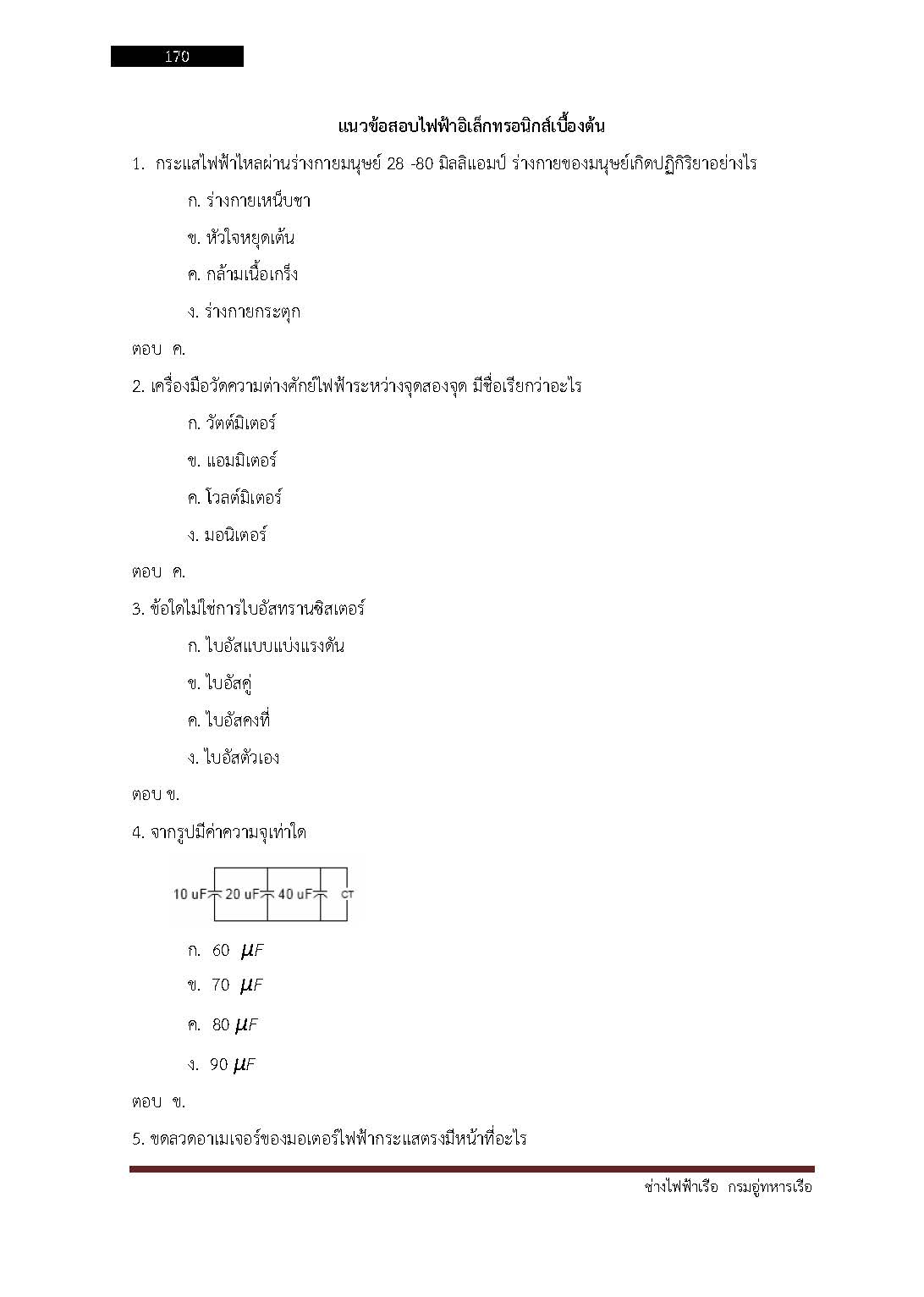 170

แนวข้อสอบไฟฟ้าอิเล็กทรอนิกส์เบื้องต้น

1. กระแสไฟฟ้าไหลผ่านร่างกายมนุษย์ 28 -80 มิลลิแอมป์ ร่างกายของมนุษย์เกิดปฏิกิริยาอย่างไร

ก. ร่างกายเหน็บชา

ข. หัวใจหยุดเต้น

ค. กล้ามเนื้อเกร็ง

ง. ร่างกายกระตุก

ตอบ ค.

2. เครื่องมือวัดความต่างศักย์ไฟฟ้าระหว่างจุดสองจุด มีชื่อเรียกว่าอะไร

ก. วัตต์มิเตอร์

ข. แอมมิเตอร์

ค. โวลต์มิเตอร์

ง. มอนิเตอร์

ตอบ ค.

3. ข้อใดไม่ใช่การไบอัสทรานซิสเตอร์

ก. ไบอัสแบบแบ่งแรงดัน

ข. ไบอัสคู่

ค. ไบอัสคงที่

ง. ไบอัสตัวเอง

ตอบ ข.

4. จากรูปมีค่าความจุเท่าใด

10 uF 20 uF 40 uF CT

ก. 60 $\mu F$

ข. 70 $\mu F$

ค. 80 $\mu F$

ง. 90 $\mu F$

ตอบ ข.

5. ขดลวดอาเมเจอร์ของมอเตอร์ไฟฟ้ากระแสตรงมีหน้าที่อะไร

ช่างไฟฟ้าเรือ กรมอู่ทหารเรือ